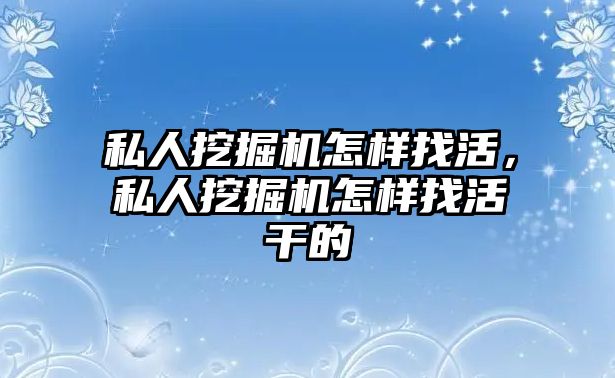 私人挖掘机怎样找活，私人挖掘机怎样找活干的